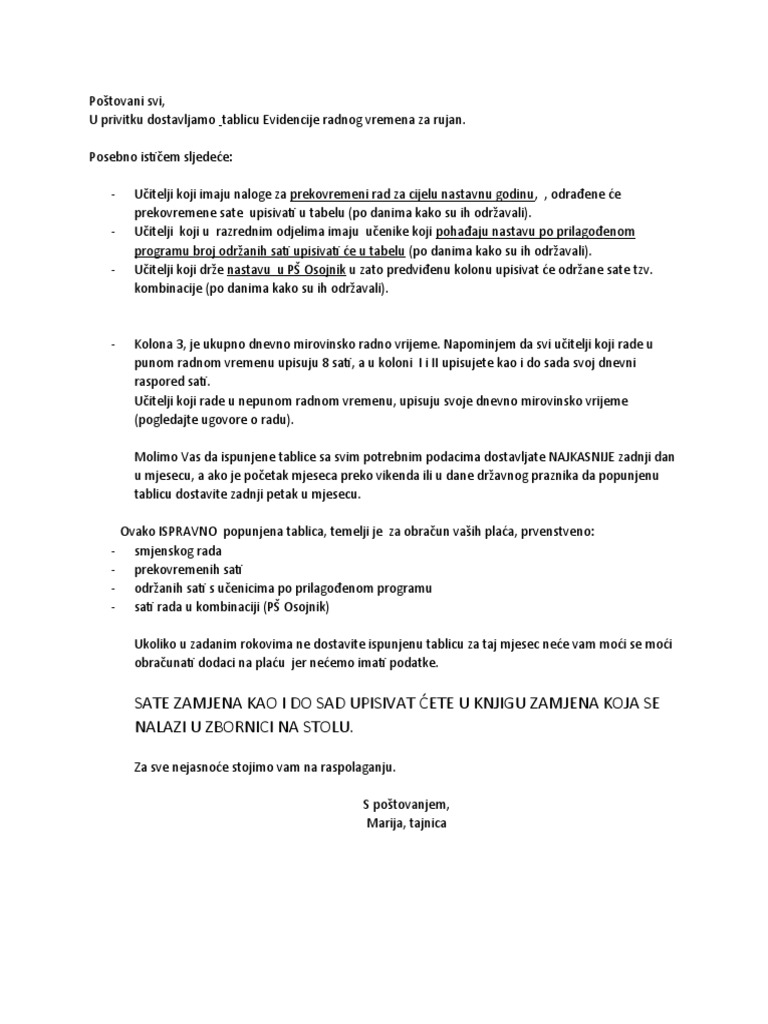 Poštovani svi,
U privitku dostavljamo tablicu Evidencije radnog vremena za rujan.

Posebno ističem sljedeće:

- Učitelji koji imaju naloge za prekovremeni rad za cijelu nastavnu godinu, , odrađene će prekovremene sate upisivati u tabelu (po danima kako su ih održavali).
- Učitelji koji u razrednim odjelima imaju učenike koji pohađaju nastavu po prilagođenom programu broj održanih sati upisivati će u tabelu (po danima kako su ih održavali).
- Učitelji koji drže nastavu u PŠ Osojnik u zato predviđenu kolonu upisivat će održane sate tzv. kombinacije (po danima kako su ih održavali).

- Kolona 3, je ukupno dnevno mirovinsko radno vrijeme. Napominjem da svi učitelji koji rade u punom radnom vremenu upisuju 8 sati, a u koloni I i II upisujete kao i do sada svoj dnevni raspored sati.
Učitelji koji rade u nepunom radnom vremenu, upisuju svoje dnevno mirovinsko vrijeme (pogledajte ugovore o radu).

Molimo Vas da ispunjene tablice sa svim potrebnim podacima dostavljate NAJKASNIJE zadnji dan u mjesecu, a ako je početak mjeseca preko vikenda ili u dane državnog praznika da popunjenu tablicu dostavite zadnji petak u mjesecu.

Ovako ISPRAVNO popunjena tablica, temelji je za obračun vaših plaća, prvenstveno:
- smjenskog rada
- prekovremenih sati
- održanih sati s učenicima po prilagođenom programu
- sati rada u kombinaciji (PŠ Osojnik)

Ukoliko u zadanim rokovima ne dostavite ispunjenu tablicu za taj mjesec neće vam moći se moći obračunati dodaci na plaću jer nećemo imati podatke.

SATE ZAMJENA KAO I DO SAD UPISIVAT ĆETE U KNJIGU ZAMJENA KOJA SE NALAZI U ZBORNICI NA STOLU.

Za sve nejasnoće stojimo vam na raspolaganju.

S poštovanjem,
Marija, tajnica